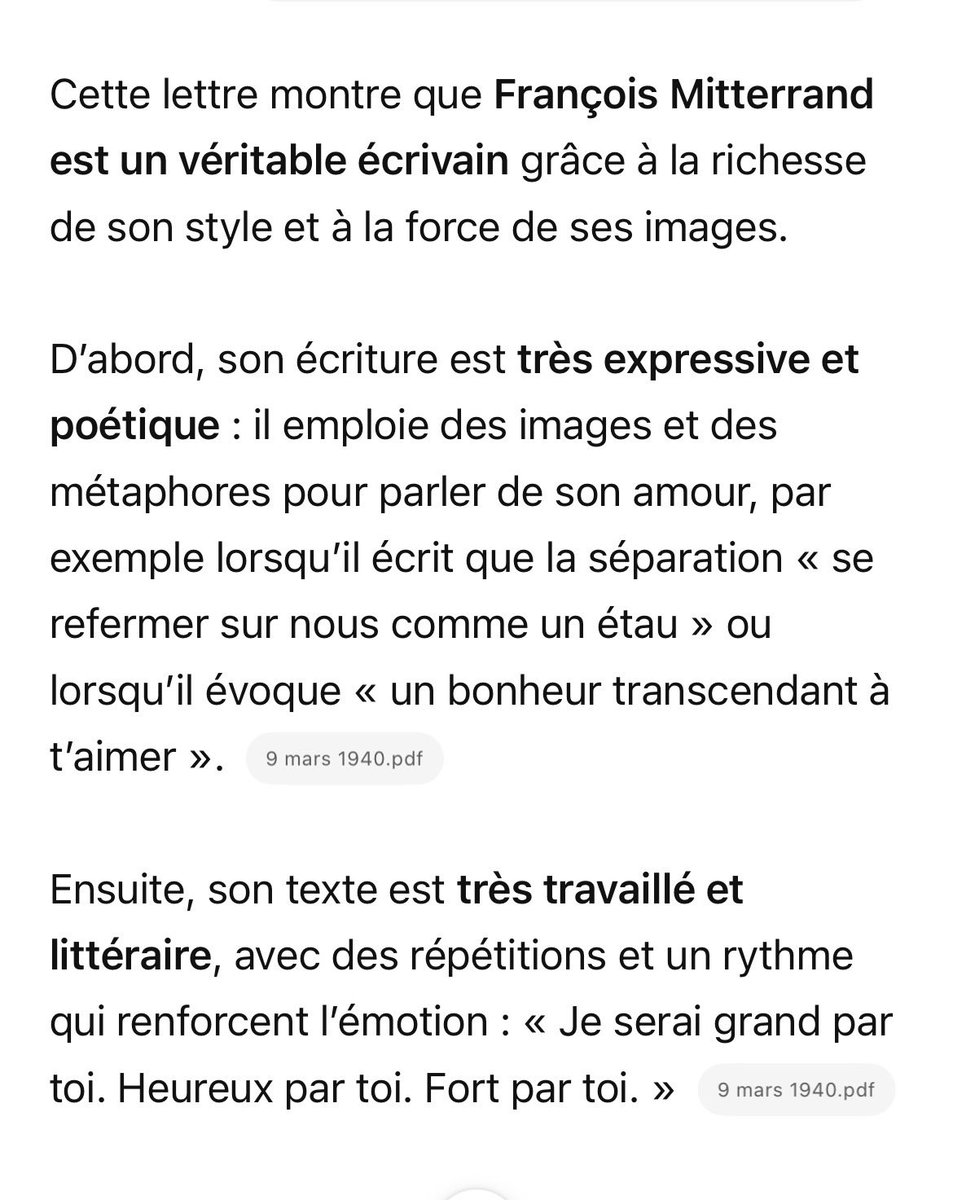 Cette lettre montre que François Mitterrand est un véritable écrivain grâce à la richesse de son style et à la force de ses images.

D'abord, son écriture est très expressive et poétique : il emploie des images et des métaphores pour parler de son amour, par exemple lorsqu'il écrit que la séparation « se refermer sur nous comme un étau » ou lorsqu'il évoque « un bonheur transcendant à t'aimer ». 9 mars 1940.pdf

Ensuite, son texte est très travaillé et littéraire, avec des répétitions et un rythme qui renforcent l'émotion : « Je serai grand par toi. Heureux par toi. Fort par toi. » 9 mars 1940.pdf